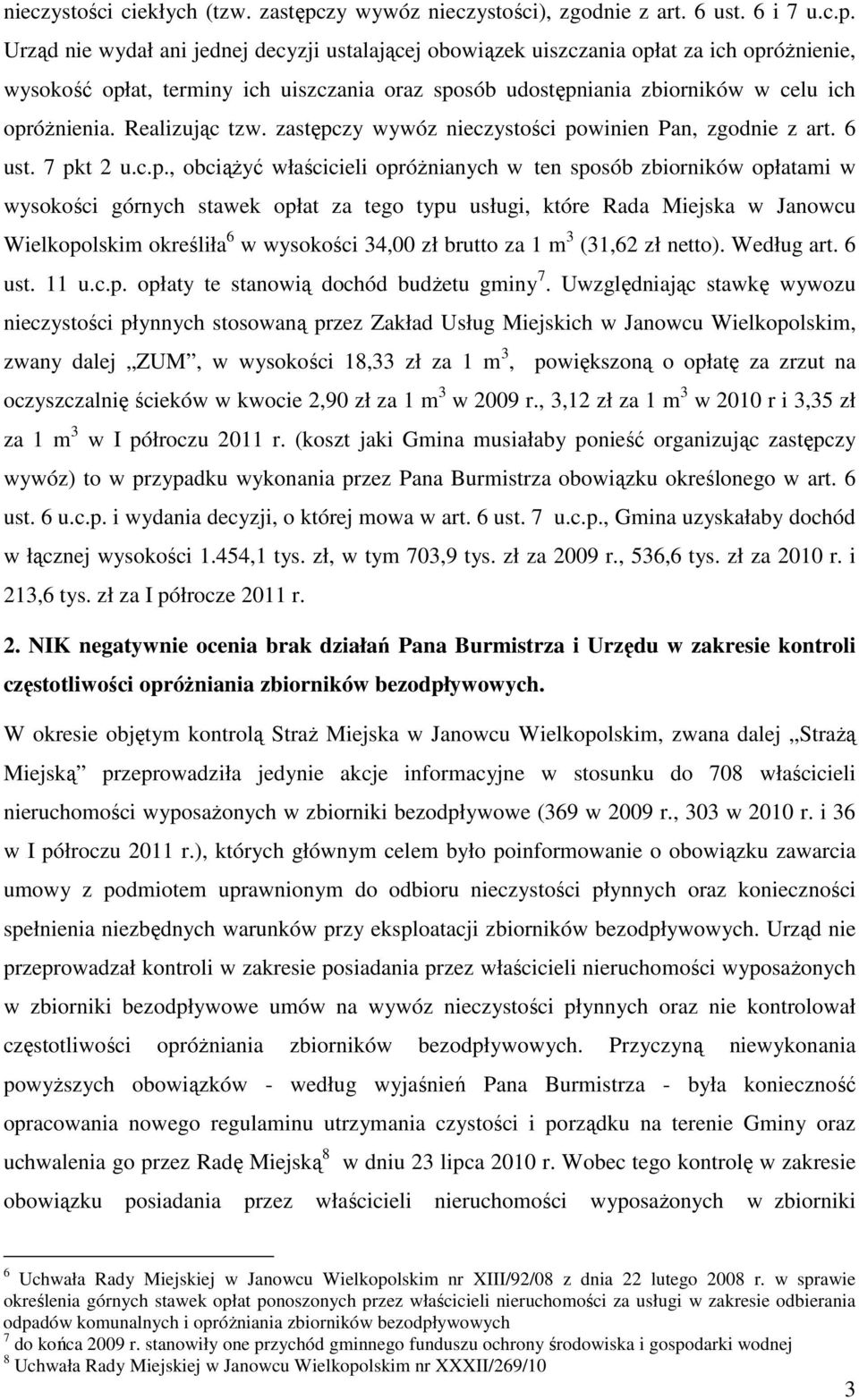 nieczystości ciekłych (tzw. zastępczy wywóz nieczystości), zgodnie z art. 6 ust. 6 i 7 u.c.p. Urząd nie wydał ani jednej decyzji ustalającej obowiązek uiszczania opłat za ich opróżnienie, wysokość opłat, terminy ich uiszczania oraz sposób udostępniania zbiorników w celu ich opróżnienia. Realizując tzw. zastępczy wywóz nieczystości powinien Pan, zgodnie z art. 6 ust. 7 pkt 2 u.c.p., obciążyć właścicieli opróżnianych w ten sposób zbiorników opłatami w wysokości górnych stawek opłat za tego typu usługi, które Rada Miejska w Janowcu Wielkopolskim określiła$^6$ w wysokości 34,00 zł brutto za 1 m$^3$ (31,62 zł netto). Według art. 6 ust. 11 u.c.p. opłaty te stanowią dochód budżetu gminy$^7$. Uwzględniając stawkę wywozu nieczystości płynnych stosowaną przez Zakład Usług Miejskich w Janowcu Wielkopolskim, zwany dalej „ZUM”, w wysokości 18,33 zł za 1 m$^3$, powiększoną o opłatę za zrzut na oczyszczalnię ścieków w kwocie 2,90 zł za 1 m$^3$ w 2009 r., 3,12 zł za 1 m$^3$ w 2010 r i 3,35 zł za 1 m$^3$ w I półroczu 2011 r. (koszt jaki Gmina musiałaby ponieść organizując zastępczy wywóz) to w przypadku wykonania przez Pana Burmistrza obowiązku określonego w art. 6 ust. 6 u.c.p. i wydania decyzji, o której mowa w art. 6 ust. 7 u.c.p., Gmina uzyskałaby dochód w łącznej wysokości 1.454,1 tys. zł, w tym 703,9 tys. zł za 2009 r., 536,6 tys. zł za 2010 r. i 213,6 tys. zł za I półrocze 2011 r.

2. NIK negatywnie ocenia brak działań Pana Burmistrza i Urzędu w zakresie kontroli częstotliwości opróżniania zbiorników bezodpływowych.

W okresie objętym kontrolą Straż Miejska w Janowcu Wielkopolskim, zwana dalej „Strażą Miejską” przeprowadziła jedynie akcje informacyjne w stosunku do 708 właścicieli nieruchomości wyposażonych w zbiorniki bezodpływowe (369 w 2009 r., 303 w 2010 r. i 36 w I półroczu 2011 r.), których głównym celem było poinformowanie o obowiązku zawarcia umowy z podmiotem uprawnionym do odbioru nieczystości płynnych oraz konieczności spełnienia niezbędnych warunków przy eksploatacji zbiorników bezodpływowych. Urząd nie przeprowadzał kontroli w zakresie posiadania przez właścicieli nieruchomości wyposażonych w zbiorniki bezodpływowe umów na wywóz nieczystości płynnych oraz nie kontrolował częstotliwości opróżniania zbiorników bezodpływowych. Przyczyną niewykonania powyższych obowiązków - według wyjaśnień Pana Burmistrza - była konieczność opracowania nowego regulaminu utrzymania czystości i porządku na terenie Gminy oraz uchwalenia go przez Radę Miejską$^8$ w dniu 23 lipca 2010 r. Wobec tego kontrolę w zakresie obowiązku posiadania przez właścicieli nieruchomości wyposażonych w zbiorniki

$^6$ Uchwała Rady Miejskiej w Janowcu Wielkopolskim nr XIII/92/08 z dnia 22 lutego 2008 r. w sprawie określenia górnych stawek opłat ponoszonych przez właścicieli nieruchomości za usługi w zakresie odbierania odpadów komunalnych i opróżniania zbiorników bezodpływowych
$^7$ do końca 2009 r. stanowiły one przychód gminnego funduszu ochrony środowiska i gospodarki wodnej
$^8$ Uchwała Rady Miejskiej w Janowcu Wielkopolskim nr XXXII/269/10

3